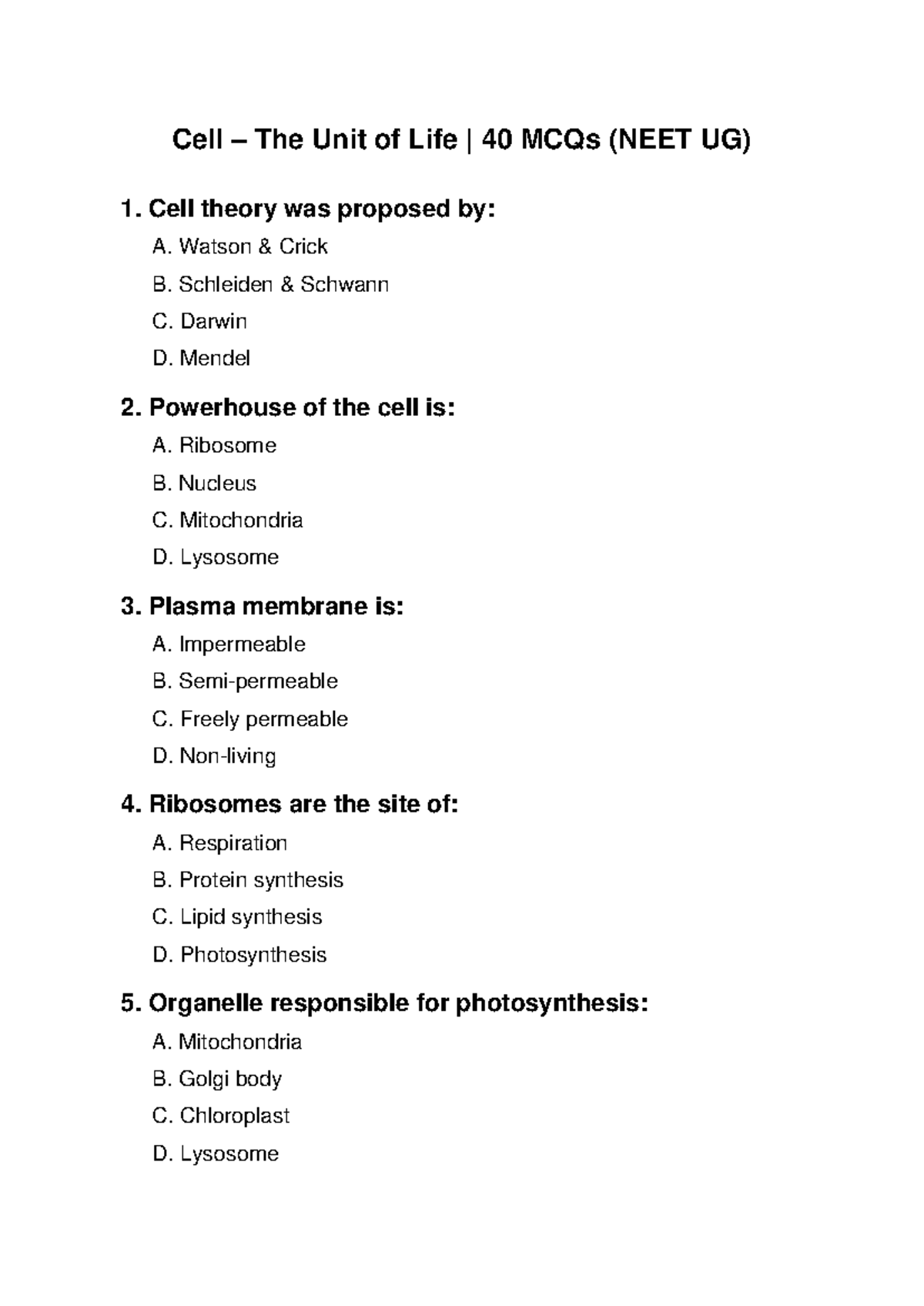 Cell – The Unit of Life | 40 MCQs (NEET UG)

1. Cell theory was proposed by:

A. Watson & Crick

B. Schleiden & Schwann

C. Darwin

D. Mendel

2. Powerhouse of the cell is:

A. Ribosome

B. Nucleus

C. Mitochondria

D. Lysosome

3. Plasma membrane is:

A. Impermeable

B. Semi-permeable

C. Freely permeable

D. Non-living

4. Ribosomes are the site of:

A. Respiration

B. Protein synthesis

C. Lipid synthesis

D. Photosynthesis

5. Organelle responsible for photosynthesis:

A. Mitochondria

B. Golgi body

C. Chloroplast

D. Lysosome